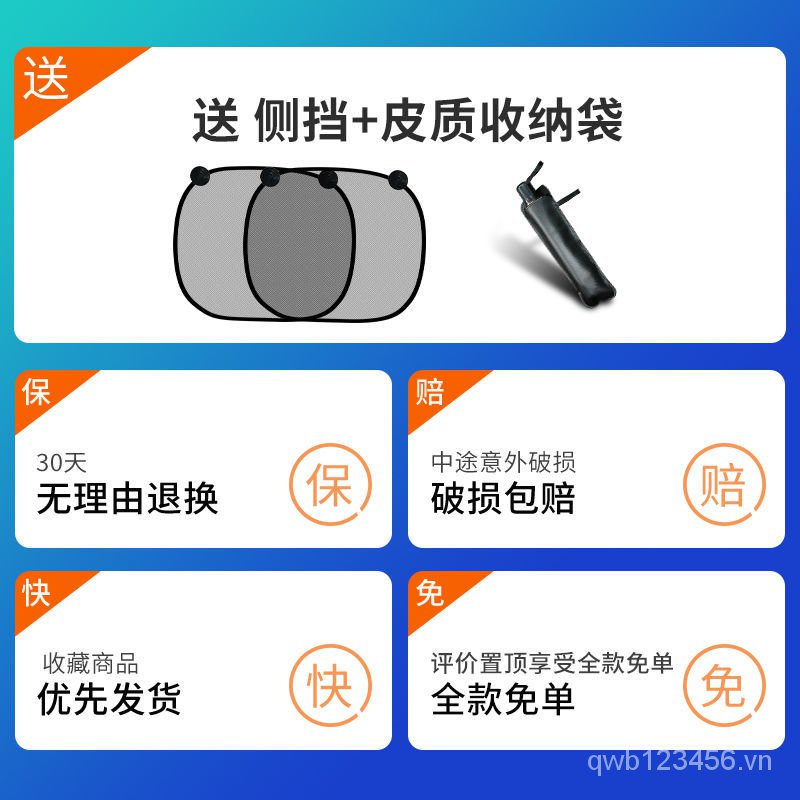 送

送 侧挡+皮质收纳袋

保

30天
无理由退换

保

赔

中途意外破损
破损包赔

赔

快

收藏商品
优先发货

快

免

评价置顶享受全款免单
全款免单

免

qwb123456.vn